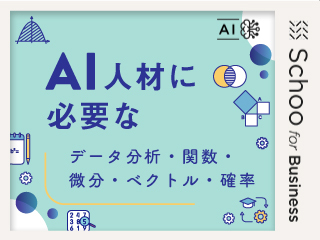 AI

AI人材に
必要な

データ分析・関数・
微分・ベクトル・確率

Schoo for Business